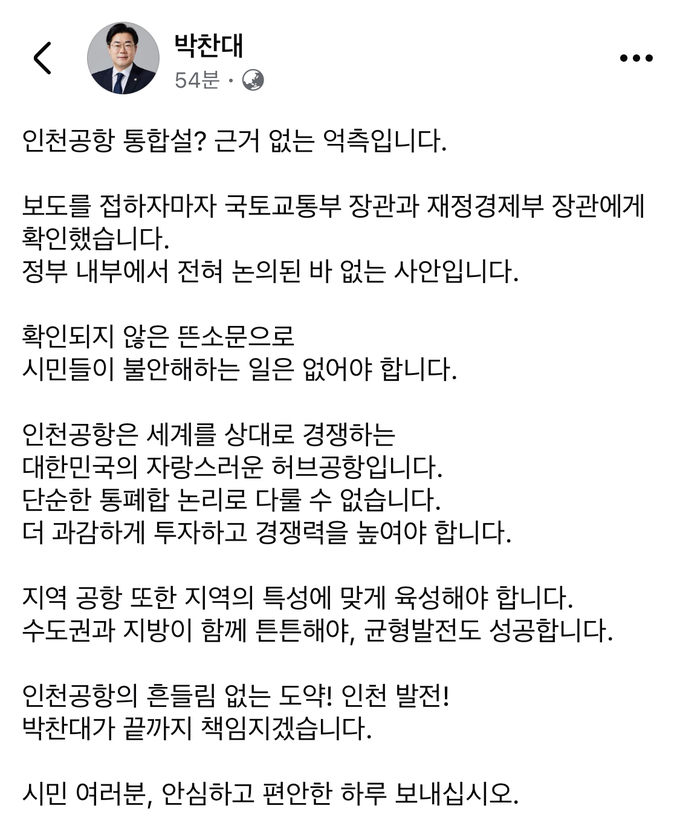 박찬대
54분 ·

인천공항 통합설? 근거 없는 억측입니다.

보도를 접하자마자 국토교통부 장관과 재정경제부 장관에게 확인했습니다.
정부 내부에서 전혀 논의된 바 없는 사안입니다.

확인되지 않은 뜬소문으로
시민들이 불안해하는 일은 없어야 합니다.

인천공항은 세계를 상대로 경쟁하는
대한민국의 자랑스러운 허브공항입니다.
단순한 통폐합 논리로 다룰 수 없습니다.
더 과감하게 투자하고 경쟁력을 높여야 합니다.

지역 공항 또한 지역의 특성에 맞게 육성해야 합니다.
수도권과 지방이 함께 튼튼해야, 균형발전도 성공합니다.

인천공항의 흔들림 없는 도약! 인천 발전!
박찬대가 끝까지 책임지겠습니다.

시민 여러분, 안심하고 편안한 하루 보내십시오.